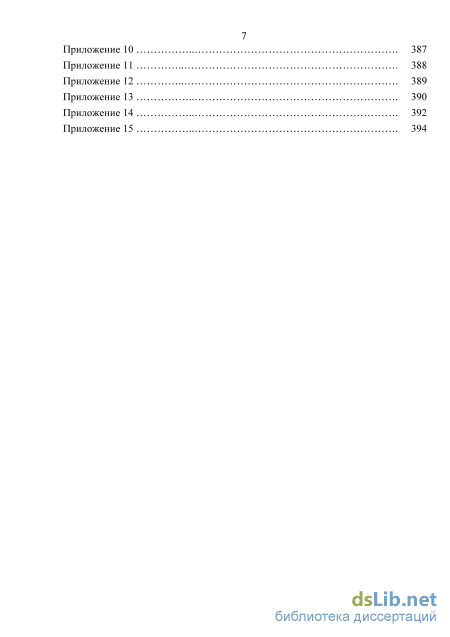 7

Приложение 10 ………………………………………………………………… 387
Приложение 11 ………………………………………………………………… 388
Приложение 12 ………………………………………………………………… 389
Приложение 13 ………………………………………………………………… 390
Приложение 14 ………………………………………………………………… 392
Приложение 15 ………………………………………………………………… 394

dsLib.net
библиотека диссертаций